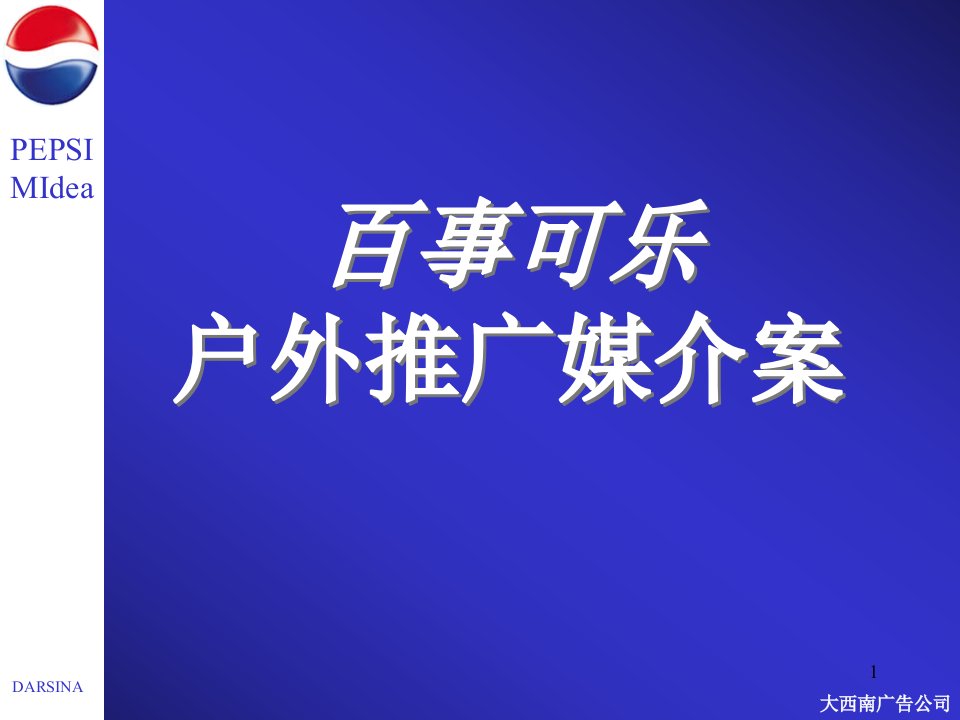 PEPSI
MIdea

百事可乐
户外推广媒介案

DARSINA

1

大西南广告公司